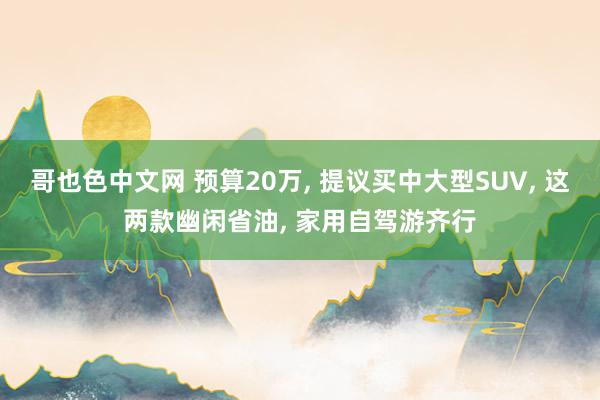 哥也色中文网 预算20万, 提议买中大型SUV, 这两款幽闲省油, 家用自驾游齐行